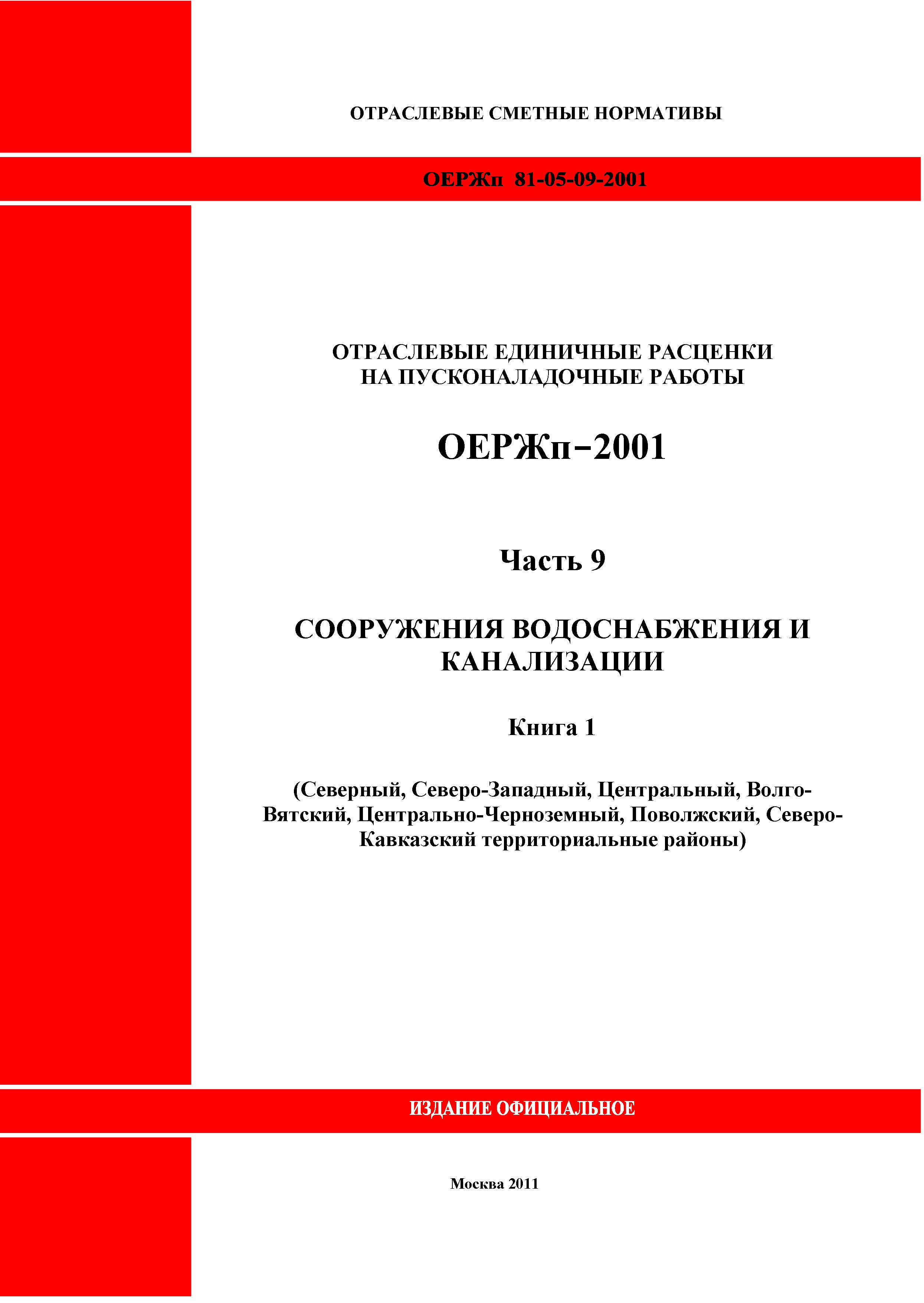 ОТРАСЛЕВЫЕ СМЕТНЫЕ НОРМАТИВЫ

ОЕРЖп 81-05-09-2001

ОТРАСЛЕВЫЕ ЕДИНИЧНЫЕ РАСЦЕНКИ НА ПУСКОНАЛАДОЧНЫЕ РАБОТЫ

ОЕРЖп–2001

Часть 9

СООРУЖЕНИЯ ВОДОСНАБЖЕНИЯ И КАНАЛИЗАЦИИ

Книга 1

(Северный, Северо-Западный, Центральный, Волго-Вятский, Центрально-Черноземный, Поволжский, Северо-Кавказский территориальные районы)

ИЗДАНИЕ ОФИЦИАЛЬНОЕ

Москва 2011